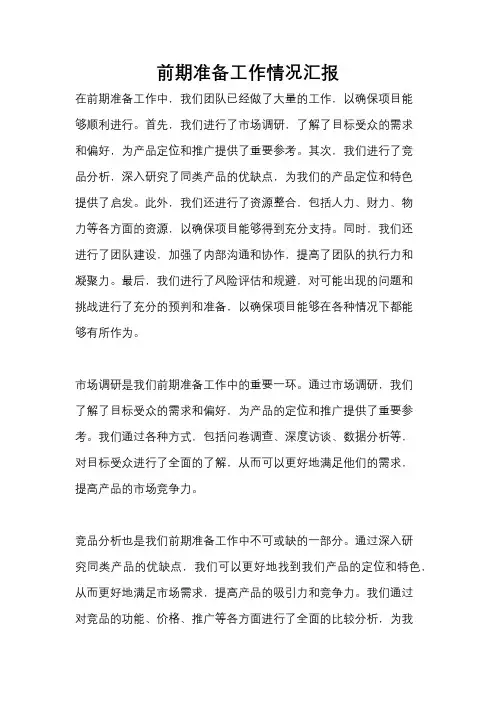 前期准备工作情况汇报

在前期准备工作中，我们团队已经做了大量的工作，以确保项目能够顺利进行。首先，我们进行了市场调研，了解了目标受众的需求和偏好，为产品定位和推广提供了重要参考。其次，我们进行了竞品分析，深入研究了同类产品的优缺点，为我们的产品定位和特色提供了启发。此外，我们还进行了资源整合，包括人力、财力、物力等各方面的资源，以确保项目能够得到充分支持。同时，我们还进行了团队建设，加强了内部沟通和协作，提高了团队的执行力和凝聚力。最后，我们进行了风险评估和规避，对可能出现的问题和挑战进行了充分的预判和准备，以确保项目能够在各种情况下都能够有所作为。

市场调研是我们前期准备工作中的重要一环。通过市场调研，我们了解了目标受众的需求和偏好，为产品的定位和推广提供了重要参考。我们通过各种方式，包括问卷调查、深度访谈、数据分析等，对目标受众进行了全面的了解，从而可以更好地满足他们的需求，提高产品的市场竞争力。

竞品分析也是我们前期准备工作中不可或缺的一部分。通过深入研究同类产品的优缺点，我们可以更好地找到我们产品的定位和特色，从而更好地满足市场需求，提高产品的吸引力和竞争力。我们通过对竞品的功能、价格、推广等各方面进行了全面的比较分析，为我